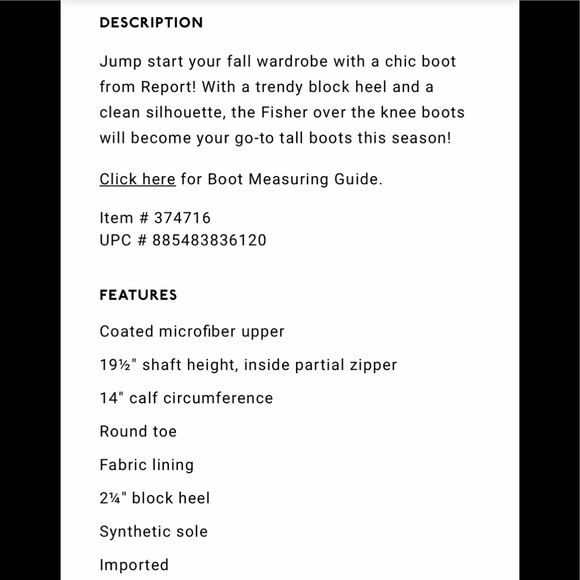 DESCRIPTION

Jump start your fall wardrobe with a chic boot from Report! With a trendy block heel and a clean silhouette, the Fisher over the knee boots will become your go-to tall boots this season!

Click here for Boot Measuring Guide.

Item # 374716
UPC # 885483836120

FEATURES

Coated microfiber upper

19½" shaft height, inside partial zipper

14" calf circumference

Round toe

Fabric lining

2¼" block heel

Synthetic sole

Imported